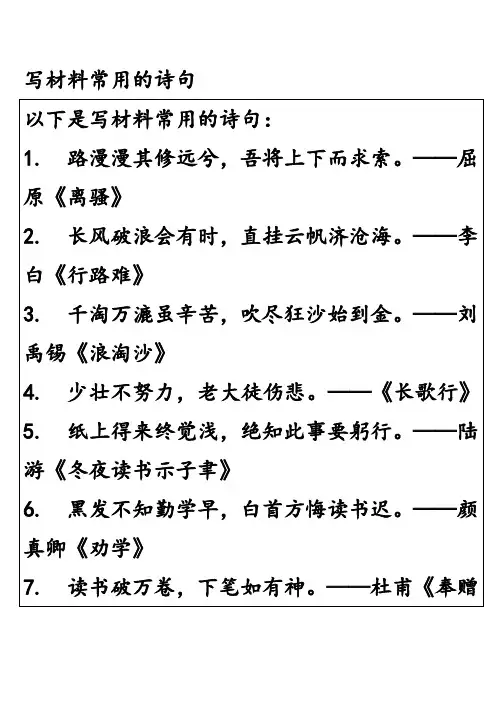 写材料常用的诗句

以下是写材料常用的诗句：

1. 路漫漫其修远兮，吾将上下而求索。——屈原《离骚》

2. 长风破浪会有时，直挂云帆济沧海。——李白《行路难》

3. 千淘万漉虽辛苦，吹尽狂沙始到金。——刘禹锡《浪淘沙》

4. 少壮不努力，老大徒伤悲。——《长歌行》

5. 纸上得来终觉浅，绝知此事要躬行。——陆游《冬夜读书示子聿》

6. 黑发不知勤学早，白首方悔读书迟。——颜真卿《劝学》

7. 读书破万卷，下笔如有神。——杜甫《奉赠